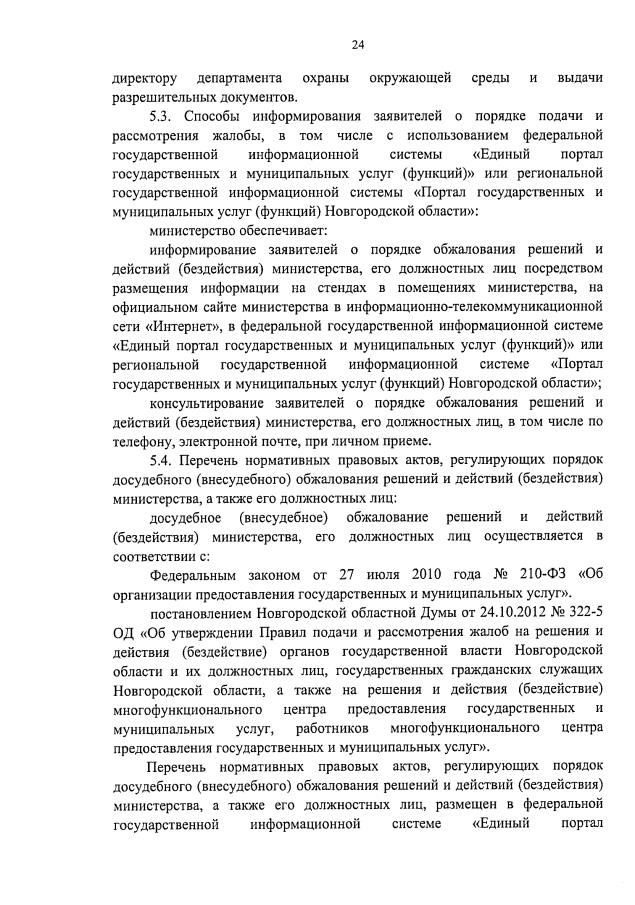 24

директору департамента охраны окружающей среды и выдачи разрешительных документов.

5.3. Способы информирования заявителей о порядке подачи и рассмотрения жалобы, в том числе с использованием федеральной государственной информационной системы «Единый портал государственных и муниципальных услуг (функций)» или региональной государственной информационной системы «Портал государственных и муниципальных услуг (функций) Новгородской области»:

министерство обеспечивает:

информирование заявителей о порядке обжалования решений и действий (бездействия) министерства, его должностных лиц посредством размещения информации на стендах в помещениях министерства, на официальном сайте министерства в информационно-телекоммуникационной сети «Интернет», в федеральной государственной информационной системе «Единый портал государственных и муниципальных услуг (функций)» или региональной государственной информационной системе «Портал государственных и муниципальных услуг (функций) Новгородской области»;

консультирование заявителей о порядке обжалования решений и действий (бездействия) министерства, его должностных лиц, в том числе по телефону, электронной почте, при личном приеме.

5.4. Перечень нормативных правовых актов, регулирующих порядок досудебного (внесудебного) обжалования решений и действий (бездействия) министерства, а также его должностных лиц:

досудебное (внесудебное) обжалование решений и действий (бездействия) министерства, его должностных лиц осуществляется в соответствии с:

Федеральным законом от 27 июля 2010 года № 210-ФЗ «Об организации предоставления государственных и муниципальных услуг».

постановлением Новгородской областной Думы от 24.10.2012 № 322-5 ОД «Об утверждении Правил подачи и рассмотрения жалоб на решения и действия (бездействие) органов государственной власти Новгородской области и их должностных лиц, государственных гражданских служащих Новгородской области, а также на решения и действия (бездействие) многофункционального центра предоставления государственных и муниципальных услуг, работников многофункционального центра предоставления государственных и муниципальных услуг».

Перечень нормативных правовых актов, регулирующих порядок досудебного (внесудебного) обжалования решений и действий (бездействия) министерства, а также его должностных лиц, размещен в федеральной государственной информационной системе «Единый портал